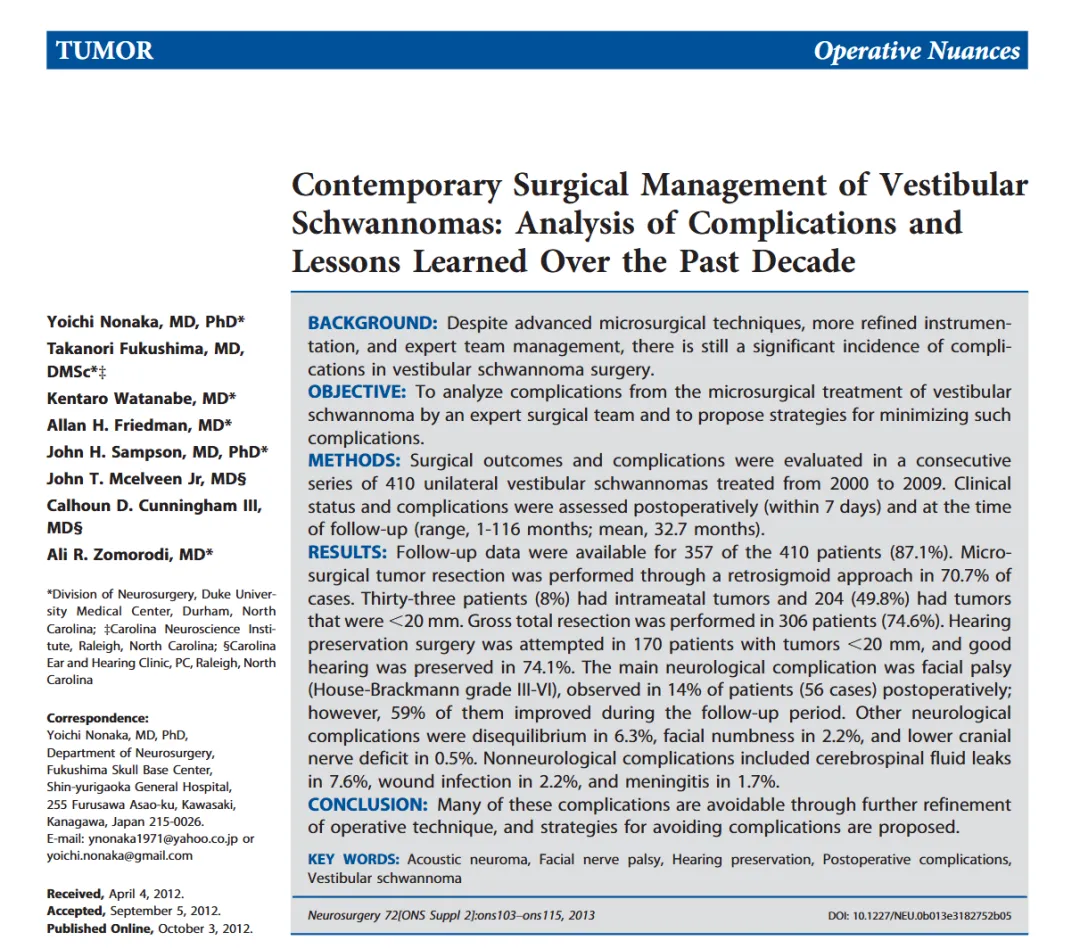 TUMOR

Operative Nuances

Contemporary Surgical Management of Vestibular Schwannomas: Analysis of Complications and Lessons Learned Over the Past Decade

Yoichi Nonaka, MD, PhD*
Takanori Fukushima, MD, DMSc*‡
Kentaro Watanabe, MD*
Allan H. Friedman, MD*
John H. Sampson, MD, PhD*
John T. Mcelveen Jr, MD§
Calhoun D. Cunningham III, MD§
Ali R. Zomorodi, MD*

*Division of Neurosurgery, Duke University Medical Center, Durham, North Carolina; ‡Carolina Neuroscience Institute, Raleigh, North Carolina; §Carolina Ear and Hearing Clinic, PC, Raleigh, North Carolina

Correspondence:
Yoichi Nonaka, MD, PhD,
Department of Neurosurgery,
Fukushima Skull Base Center,
Shin-yurigaoka General Hospital,
255 Furusawa Asao-ku, Kawasaki,
Kanagawa, Japan 215-0026.
E-mail: ynonaka1971@yahoo.co.jp or yoichi.nonaka@gmail.com

Received, April 4, 2012.
Accepted, September 5, 2012.
Published Online, October 3, 2012.

BACKGROUND: Despite advanced microsurgical techniques, more refined instrumentation, and expert team management, there is still a significant incidence of complications in vestibular schwannoma surgery.
OBJECTIVE: To analyze complications from the microsurgical treatment of vestibular schwannoma by an expert surgical team and to propose strategies for minimizing such complications.
METHODS: Surgical outcomes and complications were evaluated in a consecutive series of 410 unilateral vestibular schwannomas treated from 2000 to 2009. Clinical status and complications were assessed postoperatively (within 7 days) and at the time of follow-up (range, 1-116 months; mean, 32.7 months).
RESULTS: Follow-up data were available for 357 of the 410 patients (87.1%). Microsurgical tumor resection was performed through a retrosigmoid approach in 70.7% of cases. Thirty-three patients (8%) had intrameatal tumors and 204 (49.8%) had tumors that were <20 mm. Gross total resection was performed in 306 patients (74.6%). Hearing preservation surgery was attempted in 170 patients with tumors <20 mm, and good hearing was preserved in 74.1%. The main neurological complication was facial palsy (House-Brackmann grade III-VI), observed in 14% of patients (56 cases) postoperatively; however, 59% of them improved during the follow-up period. Other neurological complications were disequilibrium in 6.3%, facial numbness in 2.2%, and lower cranial nerve deficit in 0.5%. Nonneurological complications included cerebrospinal fluid leaks in 7.6%, wound infection in 2.2%, and meningitis in 1.7%.
CONCLUSION: Many of these complications are avoidable through further refinement of operative technique, and strategies for avoiding complications are proposed.

KEY WORDS: Acoustic neuroma, Facial nerve palsy, Hearing preservation, Postoperative complications, Vestibular schwannoma

Neurosurgery 72[ONS Suppl 2]:ons103–ons115, 2013

DOI: 10.1227/NEU.0b013e3182752b05